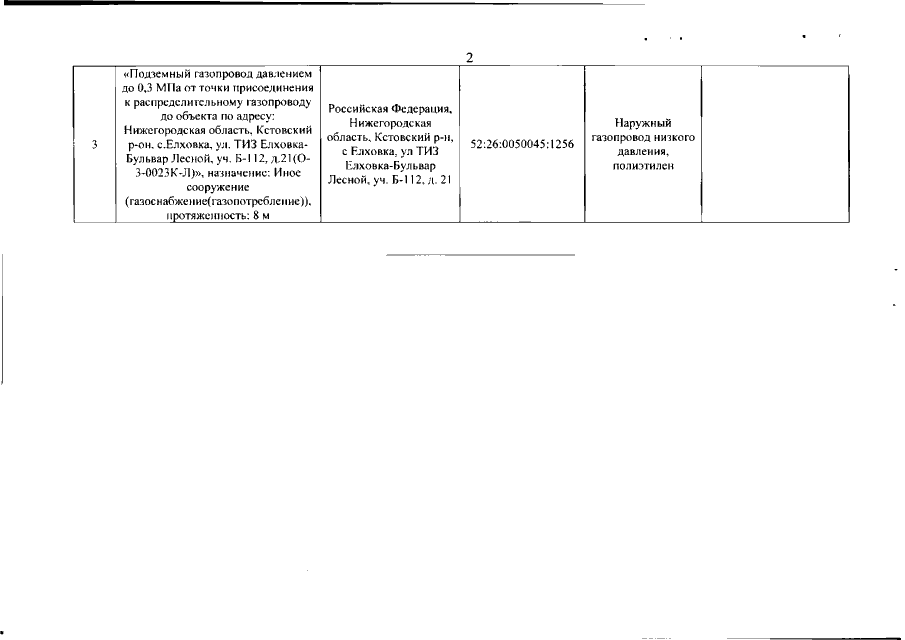 2

| 3 | «Подземный газопровод давлением до 0,3 МПа от точки присоединения к распределительному газопроводу до объекта по адресу: Нижегородская область, Кстовский р-он, с.Елховка, ул. ТИЗ Елховка-Бульвар Лесной, уч. Б-112, д.21(О-3-0023К-Л)», назначение: Иное сооружение (газоснабжение(газопотребление)), протяженность: 8 м | Российская Федерация, Нижегородская область, Кстовский р-н, с Елховка, ул ТИЗ Елховка-Бульвар Лесной, уч. Б-112, д. 21 | 52:26:0050045:1256 | Наружный газопровод низкого давления, полиэтилен | |